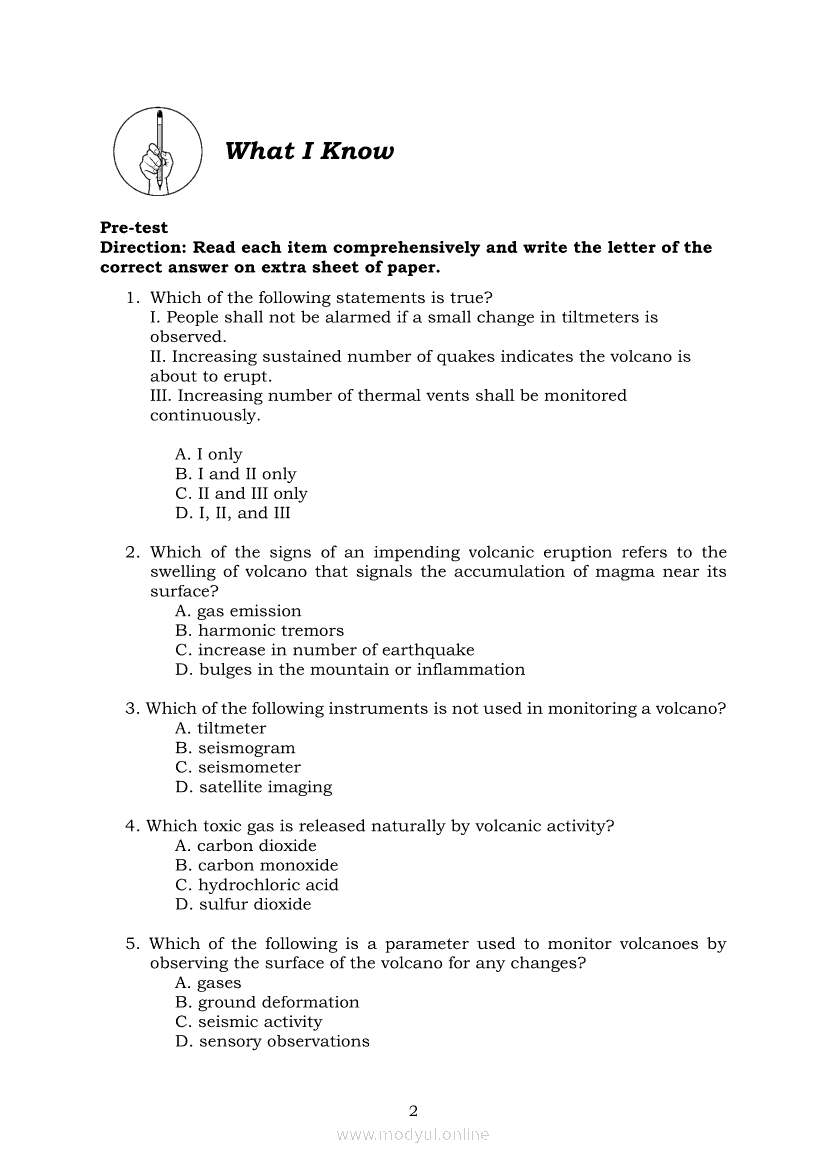 What I Know

Pre-test
Direction: Read each item comprehensively and write the letter of the correct answer on extra sheet of paper.

1. Which of the following statements is true?
I. People shall not be alarmed if a small change in tiltmeters is observed.
II. Increasing sustained number of quakes indicates the volcano is about to erupt.
III. Increasing number of thermal vents shall be monitored continuously.

A. I only
B. I and II only
C. II and III only
D. I, II, and III

2. Which of the signs of an impending volcanic eruption refers to the swelling of volcano that signals the accumulation of magma near its surface?
A. gas emission
B. harmonic tremors
C. increase in number of earthquake
D. bulges in the mountain or inflammation

3. Which of the following instruments is not used in monitoring a volcano?
A. tiltmeter
B. seismogram
C. seismometer
D. satellite imaging

4. Which toxic gas is released naturally by volcanic activity?
A. carbon dioxide
B. carbon monoxide
C. hydrochloric acid
D. sulfur dioxide

5. Which of the following is a parameter used to monitor volcanoes by observing the surface of the volcano for any changes?
A. gases
B. ground deformation
C. seismic activity
D. sensory observations

2
www.modyul.online